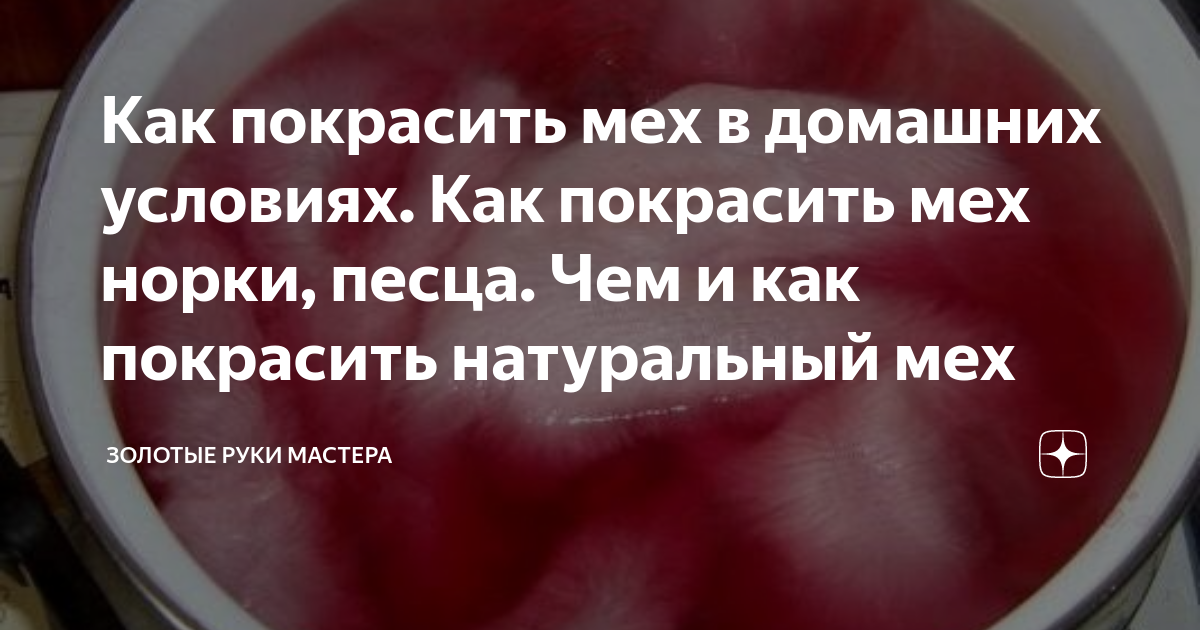 Как покрасить мех в домашних условиях. Как покрасить мех норки, песца. Чем и как покрасить натуральный мех

ЗОЛОТЫЕ РУКИ МАСТЕРА